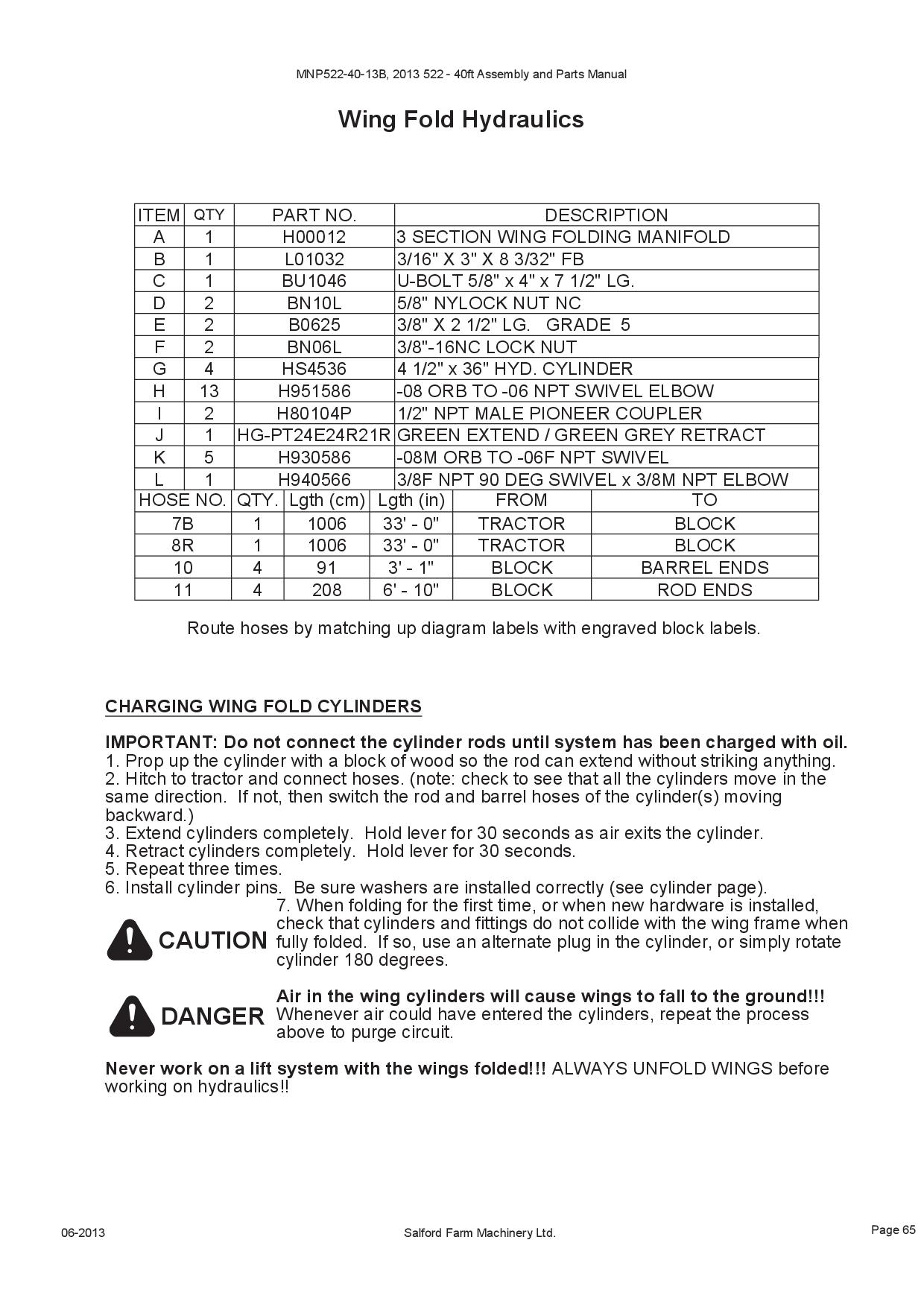 MNP522-40-13B, 2013 522 - 40ft Assembly and Parts Manual

Wing Fold Hydraulics

| ITEM | QTY | PART NO. | DESCRIPTION |
|---|---|---|---|
| A | 1 | H00012 | 3 SECTION WING FOLDING MANIFOLD |
| B | 1 | L01032 | 3/16" X 3" X 8 3/32" FB |
| C | 1 | BU1046 | U-BOLT 5/8" x 4" x 7 1/2" LG. |
| D | 2 | BN10L | 5/8" NYLOCK NUT NC |
| E | 2 | B0625 | 3/8" X 2 1/2" LG. GRADE 5 |
| F | 2 | BN06L | 3/8"-16NC LOCK NUT |
| G | 4 | HS4536 | 4 1/2" x 36" HYD. CYLINDER |
| H | 13 | H951586 | -08 ORB TO -06 NPT SWIVEL ELBOW |
| I | 2 | H80104P | 1/2" NPT MALE PIONEER COUPLER |
| J | 1 | HG-PT24E24R21R | GREEN EXTEND / GREEN GREY RETRACT |
| K | 5 | H930586 | -08M ORB TO -06F NPT SWIVEL |
| L | 1 | H940566 | 3/8F NPT 90 DEG SWIVEL x 3/8M NPT ELBOW |

| HOSE NO. | QTY. | Lgth (cm) | Lgth (in) | FROM | TO |
|---|---|---|---|---|---|
| 7B | 1 | 1006 | 33' - 0" | TRACTOR | BLOCK |
| 8R | 1 | 1006 | 33' - 0" | TRACTOR | BLOCK |
| 10 | 4 | 91 | 3' - 1" | BLOCK | BARREL ENDS |
| 11 | 4 | 208 | 6' - 10" | BLOCK | ROD ENDS |

Route hoses by matching up diagram labels with engraved block labels.

CHARGING WING FOLD CYLINDERS

IMPORTANT: Do not connect the cylinder rods until system has been charged with oil.
1. Prop up the cylinder with a block of wood so the rod can extend without striking anything.
2. Hitch to tractor and connect hoses. (note: check to see that all the cylinders move in the same direction. If not, then switch the rod and barrel hoses of the cylinder(s) moving backward.)
3. Extend cylinders completely. Hold lever for 30 seconds as air exits the cylinder.
4. Retract cylinders completely. Hold lever for 30 seconds.
5. Repeat three times.
6. Install cylinder pins. Be sure washers are installed correctly (see cylinder page).

CAUTION
7. When folding for the first time, or when new hardware is installed, check that cylinders and fittings do not collide with the wing frame when fully folded. If so, use an alternate plug in the cylinder, or simply rotate cylinder 180 degrees.

DANGER
Air in the wing cylinders will cause wings to fall to the ground!!! Whenever air could have entered the cylinders, repeat the process above to purge circuit.

Never work on a lift system with the wings folded!!! ALWAYS UNFOLD WINGS before working on hydraulics!!

06-2013
Salford Farm Machinery Ltd.
Page 65